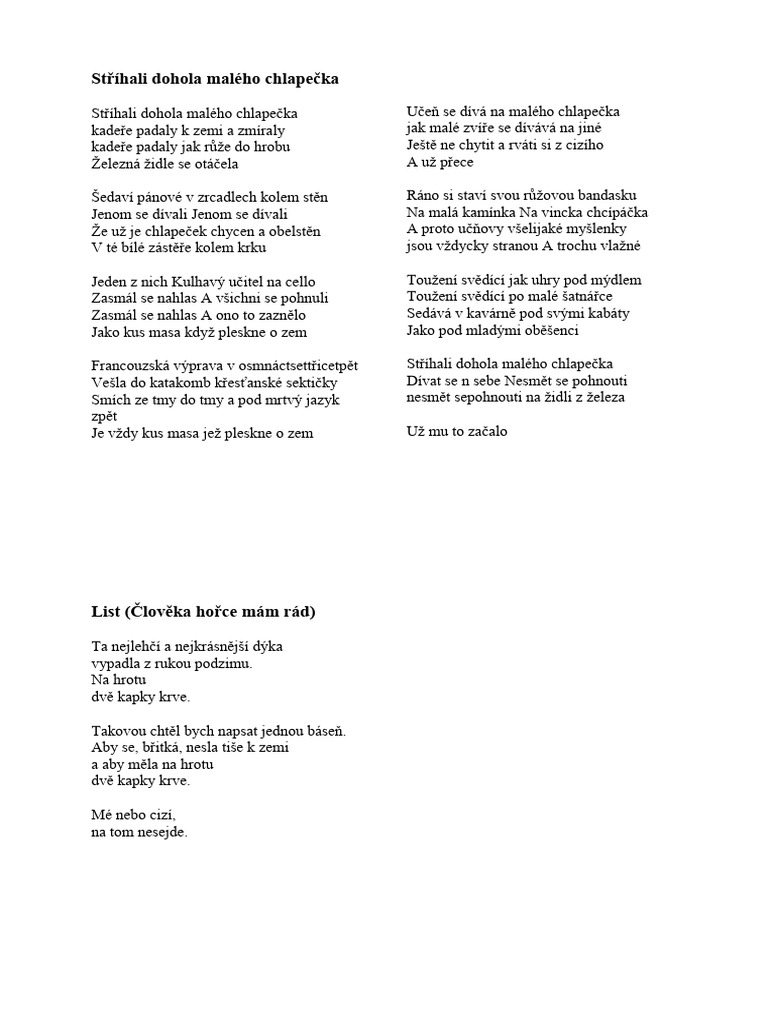 **Stříhali dohola malého chlapečka**

Stříhali dohola malého chlapečka
kadeře padaly k zemi a zmíraly
kadeře padaly jak růže do hrobu
Železná židle se otáčela

Šedaví pánové v zrcadlech kolem stěn
Jenom se dívali Jenom se dívali
Že už je chlapeček chycen a obelstěn
V té bílé zástěře kolem krku

Jeden z nich Kulhavý učitel na cello
Zasmál se nahlas A všichni se pohnuli
Zasmál se nahlas A ono to zaznělo
Jako kus masa když pleskne o zem

Francouzská výprava v osmnáctsettřicetpět
Vešla do katakomb křesťanské sektičky
Smích ze tmy do tmy a pod mrtvý jazyk zpět
Je vždy kus masa jež pleskne o zem

Učeň se dívá na malého chlapečka
jak malé zvíře se dívává na jiné
Ještě ne chytit a rváti si z cizího
A už přece

Ráno si staví svou růžovou bandasku
Na malá kamínka Na vincka chcípáčka
A proto učňovy všelijaké myšlenky
jsou vždycky stranou A trochu vlažné

Toužení svědící jak uhry pod mýdlem
Toužení svědící po malé šatnářce
Sedává v kavárně pod svými kabáty
Jako pod mladými oběšenci

Stříhali dohola malého chlapečka
Dívat se n sebe Nesmět se pohnouti
nesmět sepohnouti na židli z železa

Už mu to začalo

**List (Člověka hořce mám rád)**

Ta nejlehčí a nejkrásnější dýka
vypadla z rukou podzimu.
Na hrotu
dvě kapky krve.

Takovou chtěl bych napsat jednou báseň.
Aby se, břitká, nesla tiše k zemi
a aby měla na hrotu
dvě kapky krve.

Mé nebo cizí,
na tom nesejde.